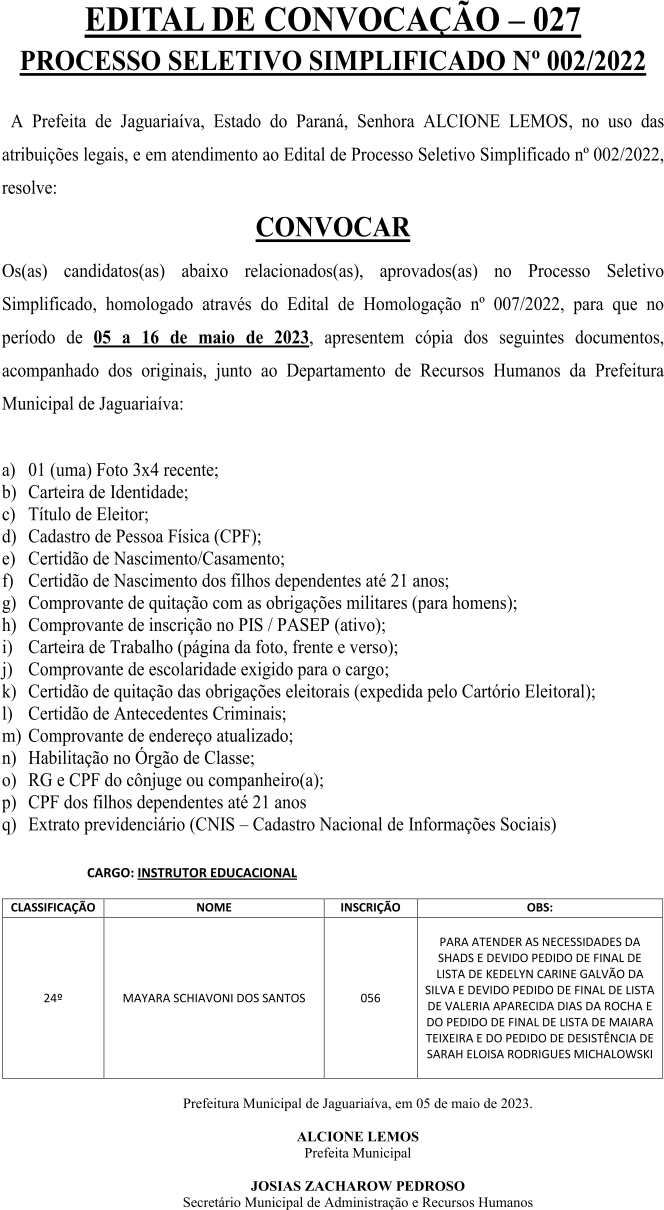 EDITAL DE CONVOCAÇÃO – 027
PROCESSO SELETIVO SIMPLIFICADO Nº 002/2022

A Prefeita de Jaguariaíva, Estado do Paraná, Senhora ALCIONE LEMOS, no uso das atribuições legais, e em atendimento ao Edital de Processo Seletivo Simplificado nº 002/2022, resolve:

CONVOCAR

Os(as) candidatos(as) abaixo relacionados(as), aprovados(as) no Processo Seletivo Simplificado, homologado através do Edital de Homologação nº 007/2022, para que no período de 05 a 16 de maio de 2023, apresentem cópia dos seguintes documentos, acompanhado dos originais, junto ao Departamento de Recursos Humanos da Prefeitura Municipal de Jaguariaíva:

a) 01 (uma) Foto 3x4 recente;
b) Carteira de Identidade;
c) Título de Eleitor;
d) Cadastro de Pessoa Física (CPF);
e) Certidão de Nascimento/Casamento;
f) Certidão de Nascimento dos filhos dependentes até 21 anos;
g) Comprovante de quitação com as obrigações militares (para homens);
h) Comprovante de inscrição no PIS / PASEP (ativo);
i) Carteira de Trabalho (página da foto, frente e verso);
j) Comprovante de escolaridade exigido para o cargo;
k) Certidão de quitação das obrigações eleitorais (expedida pelo Cartório Eleitoral);
l) Certidão de Antecedentes Criminais;
m) Comprovante de endereço atualizado;
n) Habilitação no Órgão de Classe;
o) RG e CPF do cônjuge ou companheiro(a);
p) CPF dos filhos dependentes até 21 anos
q) Extrato previdenciário (CNIS – Cadastro Nacional de Informações Sociais)

CARGO: INSTRUTOR EDUCACIONAL

| CLASSIFICAÇÃO | NOME | INSCRIÇÃO | OBS: |
|---|---|---|---|
| 24º | MAYARA SCHIAVONI DOS SANTOS | 056 | PARA ATENDER AS NECESSIDADES DA SHADS E DEVIDO PEDIDO DE FINAL DE LISTA DE KEDELYN CARINE GALVÃO DA SILVA E DEVIDO PEDIDO DE FINAL DE LISTA DE VALERIA APARECIDA DIAS DA ROCHA E DO PEDIDO DE FINAL DE LISTA DE MAIARA TEIXEIRA E DO PEDIDO DE DESISTÊNCIA DE SARAH ELOISA RODRIGUES MICHALOWSKI |

Prefeitura Municipal de Jaguariaíva, em 05 de maio de 2023.

ALCIONE LEMOS
Prefeita Municipal

JOSIAS ZACHAROW PEDROSO
Secretário Municipal de Administração e Recursos Humanos